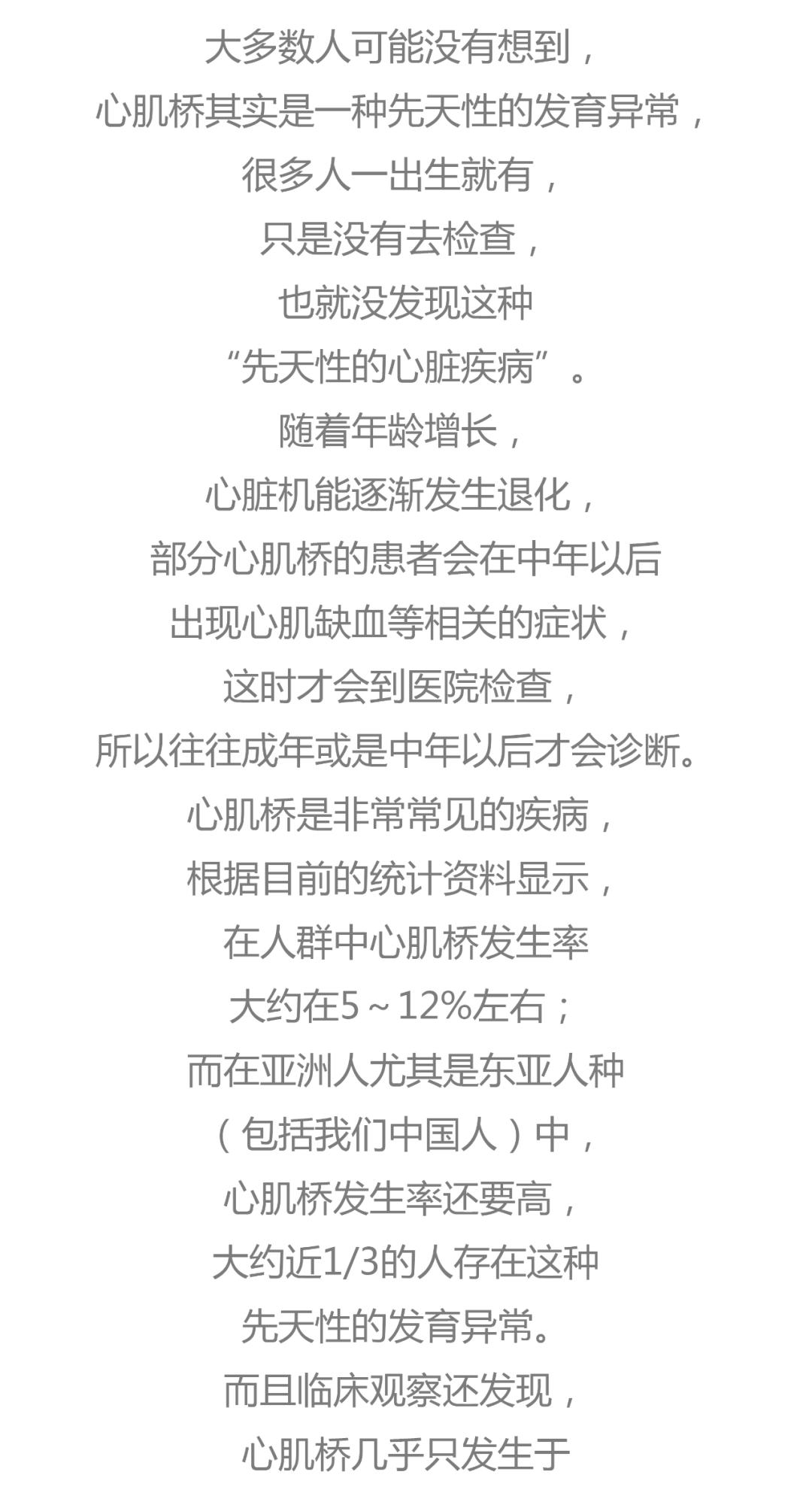 大多数人可能没有想到，
心肌桥其实是一种先天性的发育异常，
很多人一出生就有，
只是没有去检查，
也就没发现这种
“先天性的心脏疾病”。
随着年龄增长，
心脏机能逐渐发生退化，
部分心肌桥的患者会在中年以后
出现心肌缺血等相关的症状，
这时才会到医院检查，
所以往往成年或是中年以后才会诊断。
心肌桥是非常常见的疾病，
根据目前的统计资料显示，
在人群中心肌桥发生率
大约在5～12%左右；
而在亚洲人尤其是东亚人种
（包括我们中国人）中，
心肌桥发生率还要高，
大约近1/3的人存在这种
先天性的发育异常。
而且临床观察还发现，
心肌桥几乎只发生于